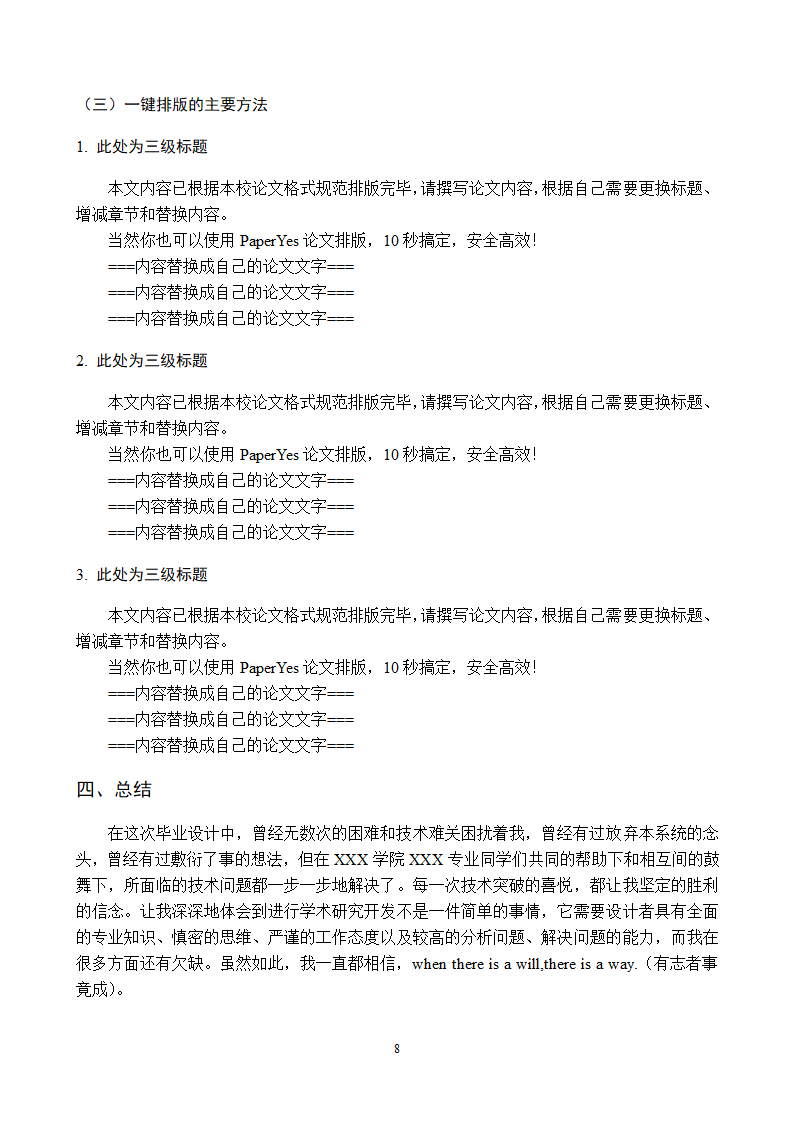 （三）一键排版的主要方法

1. 此处为三级标题

本文内容已根据本校论文格式规范排版完毕，请撰写论文内容，根据自己需要更换标题、增减章节和替换内容。
当然你也可以使用 PaperYes 论文排版，10 秒搞定，安全高效！
===内容替换成自己的论文文字===
===内容替换成自己的论文文字===
===内容替换成自己的论文文字===

2. 此处为三级标题

本文内容已根据本校论文格式规范排版完毕，请撰写论文内容，根据自己需要更换标题、增减章节和替换内容。
当然你也可以使用 PaperYes 论文排版，10 秒搞定，安全高效！
===内容替换成自己的论文文字===
===内容替换成自己的论文文字===
===内容替换成自己的论文文字===

3. 此处为三级标题

本文内容已根据本校论文格式规范排版完毕，请撰写论文内容，根据自己需要更换标题、增减章节和替换内容。
当然你也可以使用 PaperYes 论文排版，10 秒搞定，安全高效！
===内容替换成自己的论文文字===
===内容替换成自己的论文文字===
===内容替换成自己的论文文字===

四、总结

在这次毕业设计中，曾经无数次的困难和技术难关困扰着我，曾经有过放弃本系统的念头，曾经有过敷衍了事的想法，但在 XXX 学院 XXX 专业同学们共同的帮助下和相互间的鼓舞下，所面临的技术问题都一步一步地解决了。每一次技术突破的喜悦，都让我坚定的胜利的信念。让我深深地体会到进行学术研究开发不是一件简单的事情，它需要设计者具有全面的专业知识、慎密的思维、严谨的工作态度以及较高的分析问题、解决问题的能力，而我在很多方面还有欠缺。虽然如此，我一直都相信，when there is a will,there is a way.（有志者事竟成）。

8